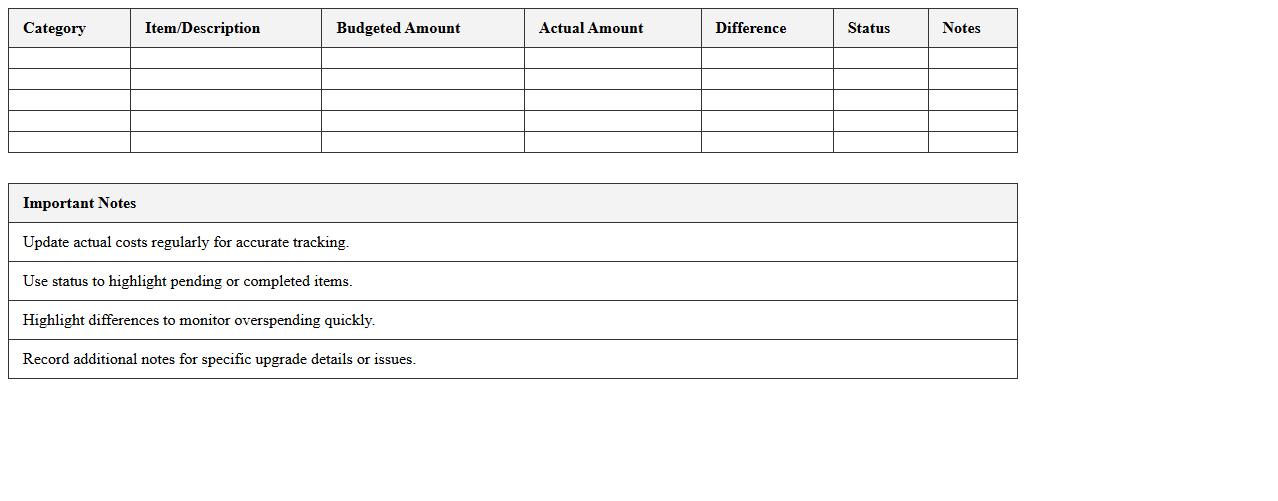 | Category | Item/Description | Budgeted Amount | Actual Amount | Difference | Status | Notes |
|---|---|---|---|---|---|---|
| | | | | | | |
| | | | | | | |
| | | | | | | |
| | | | | | | |
| | | | | | | |

| Important Notes |
|---|
| Update actual costs regularly for accurate tracking. |
| Use status to highlight pending or completed items. |
| Highlight differences to monitor overspending quickly. |
| Record additional notes for specific upgrade details or issues. |